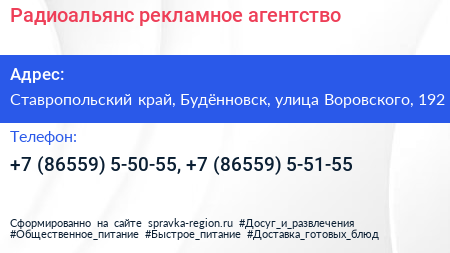 Радиоальянс рекламное агентство

Адрес:

Ставропольский край, Будённовск, улица Воровского, 192

Телефон:

+7 (86559) 5-50-55, +7 (86559) 5-51-55

Сформированно на сайте spravka-region.ru #Досуг_и_развлечения #Общественное_питание #Быстрое_питание #Доставка_готовых_блюд